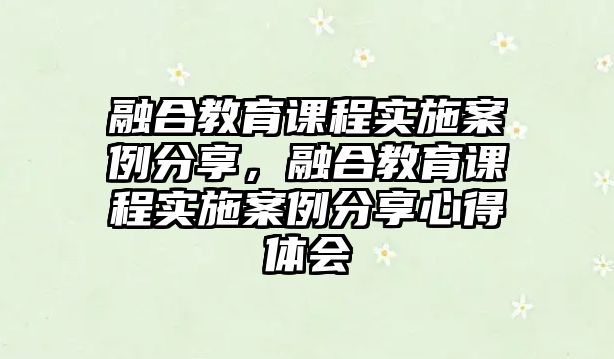 融合教育课程实施案例分享，融合教育课程实施案例分享心得体会